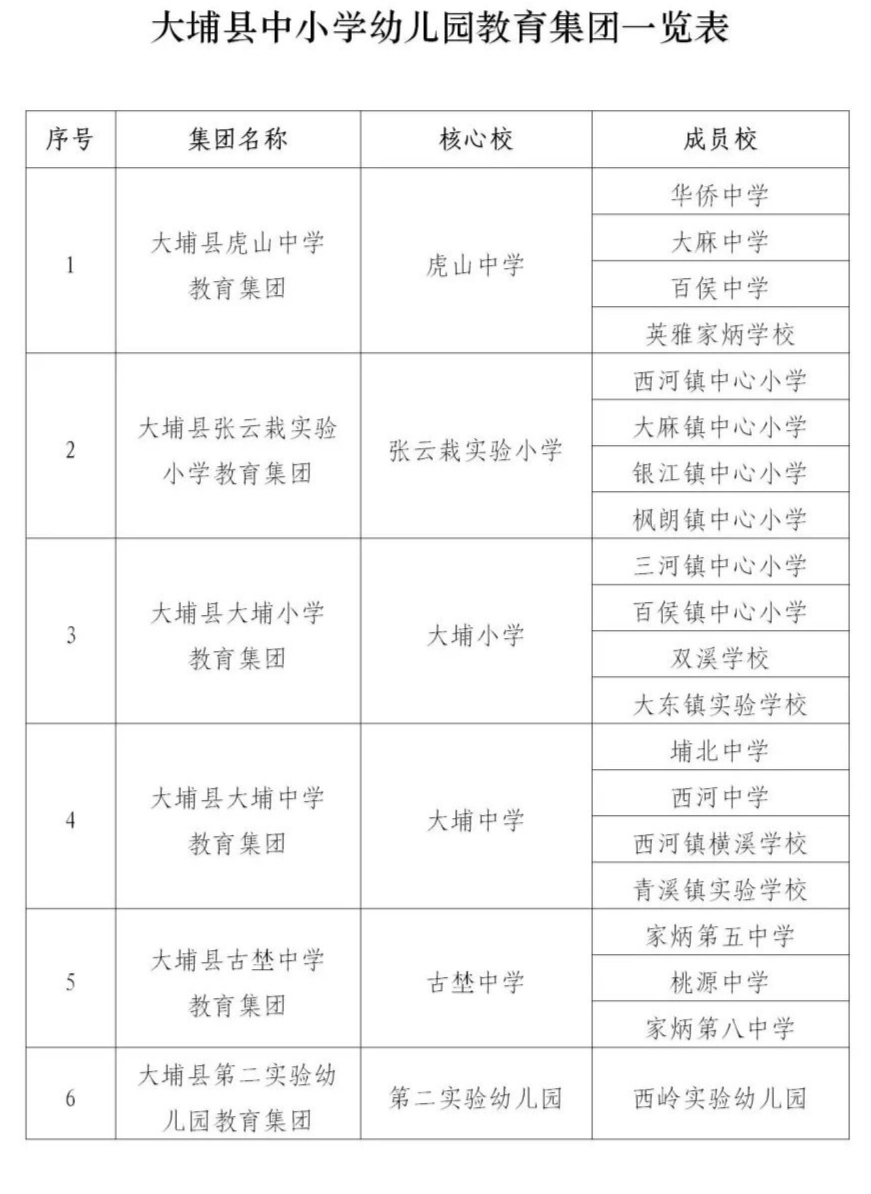 大埔县中小学幼儿园教育集团一览表

| 序号 | 集团名称 | 核心校 | 成员校 |
|---|---|---|---|
| 1 | 大埔县虎山中学教育集团 | 虎山中学 | 华侨中学 |
| | | | 大麻中学 |
| | | | 百侯中学 |
| | | | 英雅家炳学校 |
| 2 | 大埔县张云栽实验小学教育集团 | 张云栽实验小学 | 西河镇中心小学 |
| | | | 大麻镇中心小学 |
| | | | 银江镇中心小学 |
| | | | 枫朗镇中心小学 |
| 3 | 大埔县大埔小学教育集团 | 大埔小学 | 三河镇中心小学 |
| | | | 百侯镇中心小学 |
| | | | 双溪学校 |
| | | | 大东镇实验学校 |
| 4 | 大埔县大埔中学教育集团 | 大埔中学 | 埔北中学 |
| | | | 西河中学 |
| | | | 西河镇横溪学校 |
| | | | 青溪镇实验学校 |
| 5 | 大埔县古埜中学教育集团 | 古埜中学 | 家炳第五中学 |
| | | | 桃源中学 |
| | | | 家炳第八中学 |
| 6 | 大埔县第二实验幼儿园教育集团 | 第二实验幼儿园 | 西岭实验幼儿园 |